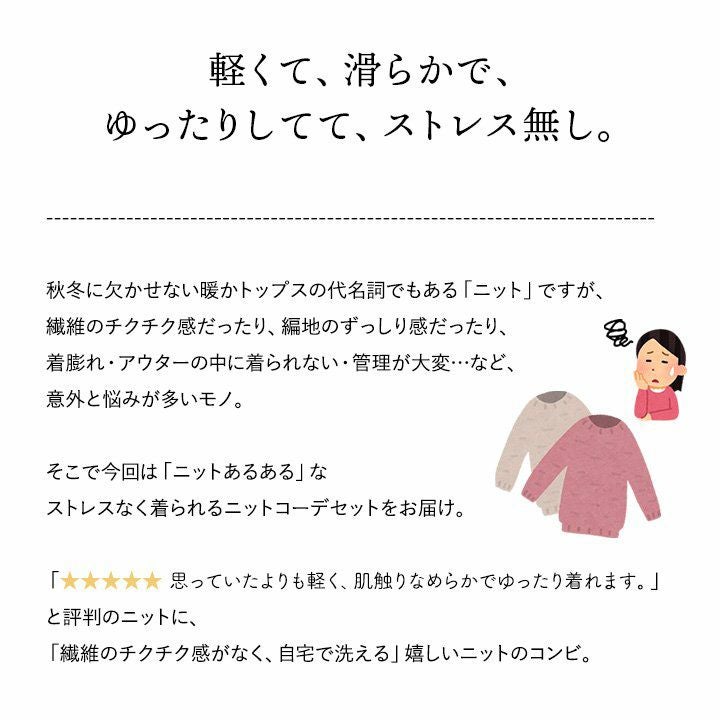 軽くて、滑らかで、
ゆったりしてて、ストレス無し。

秋冬に欠かせない暖かトップスの代名詞でもある「ニット」ですが、
繊維のチクチク感だったり、編地のずっしり感だったり、
着膨れ・アウターの中に着られない・管理が大変…など、
意外と悩みが多いモノ。

そこで今回は「ニットあるある」な
ストレスなく着られるニットコーデセットをお届け。

「★★★★★ 思っていたよりも軽く、肌触りなめらかでゆったり着れます。」
と評判のニットに、
「繊維のチクチク感がなく、自宅で洗える」嬉しいニットのコンビ。